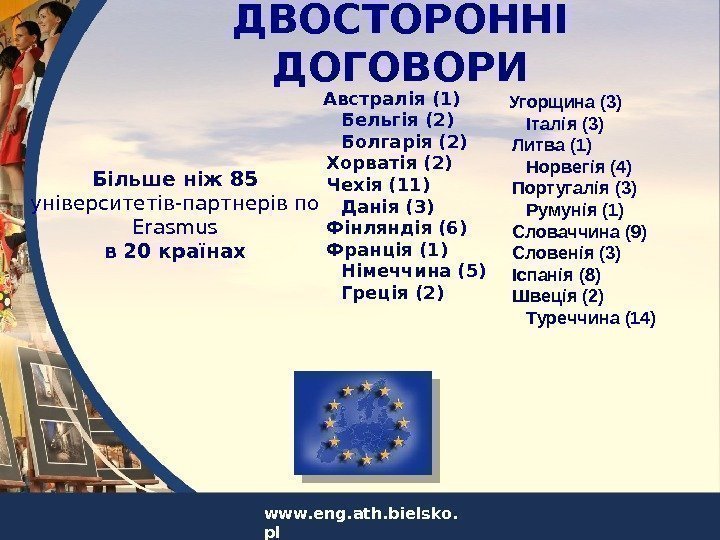 ДВОСТОРОННІ ДОГОВОРИ

Більше ніж 85
університетів-партнерів по Erasmus
в 20 країнах

Австралія (1)
Бельгія (2)
Болгарія (2)
Хорватія (2)
Чехія (11)
Данія (3)
Фінляндія (6)
Франція (1)
Німеччина (5)
Греція (2)

Угорщина (3)
Італія (3)
Литва (1)
Норвегія (4)
Португалія (3)
Румунія (1)
Словаччина (9)
Словенія (3)
Іспанія (8)
Швеція (2)
Туреччина (14)

www.eng.ath.bielsko.pl